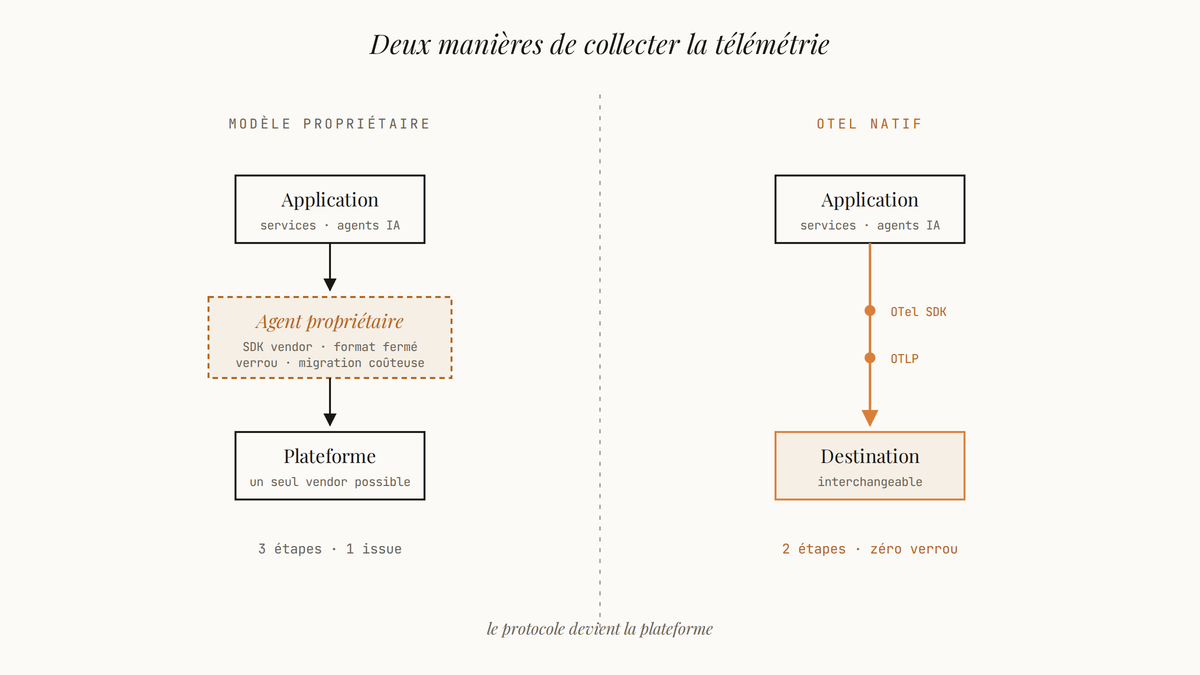 Deux manières de collecter la télémétrie

MODÈLE PROPRIÉTAIRE

Application
services · agents IA

Agent propriétaire
SDK vendor · format fermé
verrou · migration coûteuse

Plateforme
un seul vendor possible

3 étapes · 1 issue

OTEL NATIF

Application
services · agents IA

OTel SDK

OTLP

Destination
interchangeable

2 étapes · zéro verrou

le protocole devient la plateforme